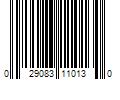 0 29083 11013 0